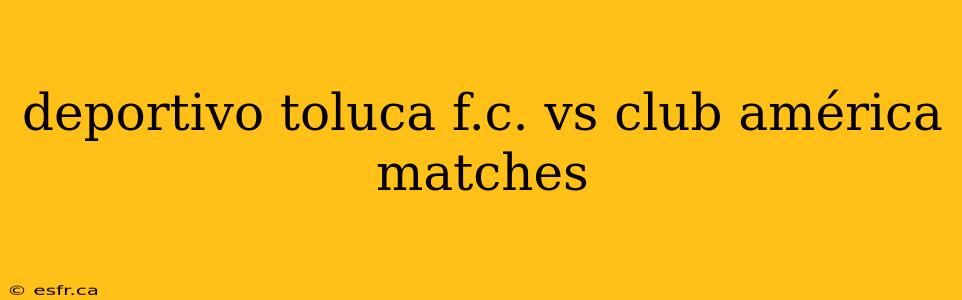 deportivo toluca f.c. vs club américa matches

© esfr.ca